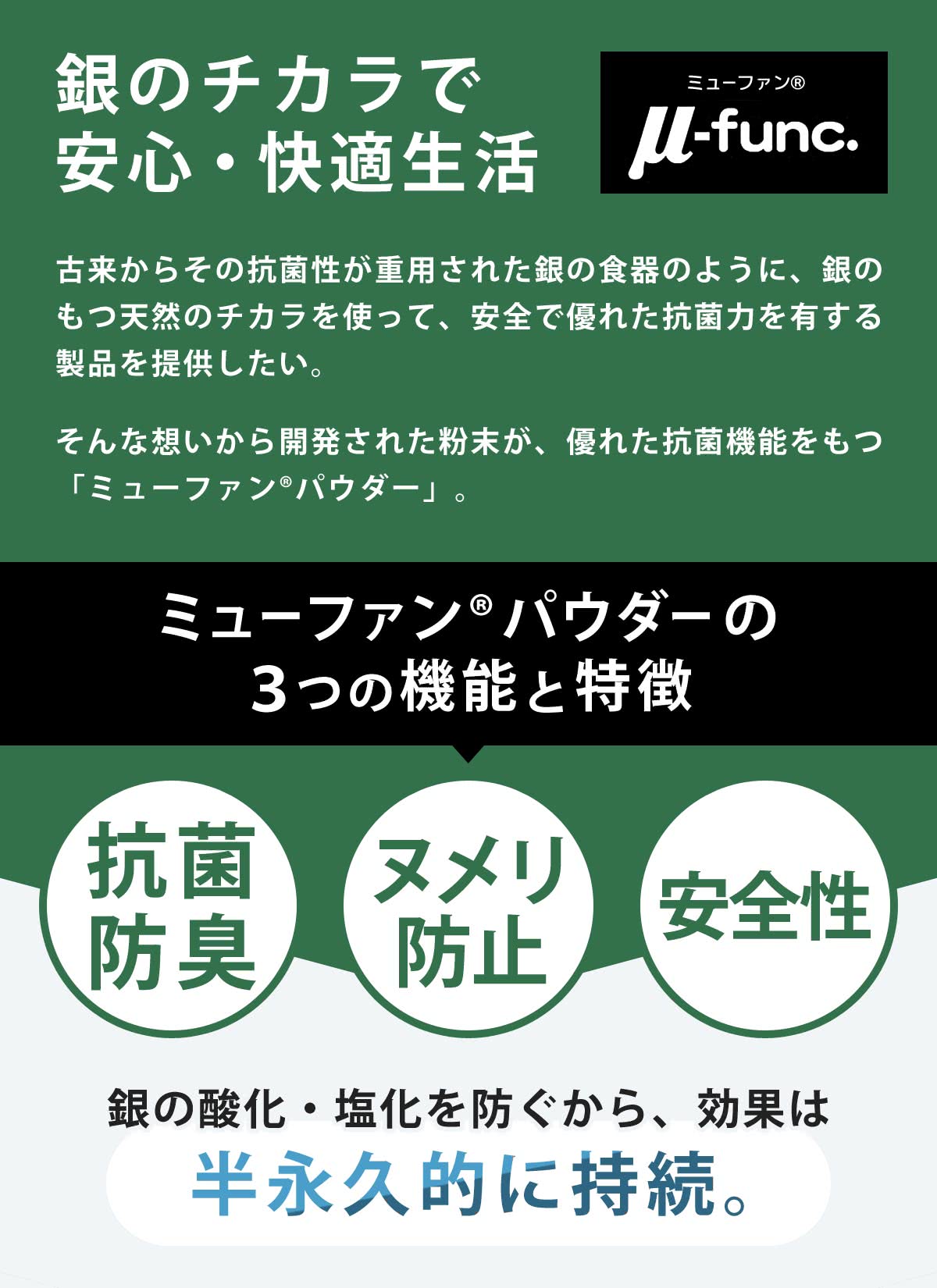 銀のチカラで
安心・快適生活

ミューファン®
μ-func.

古来からその抗菌性が重用された銀の食器のように、銀のもつ天然のチカラを使って、安全で優れた抗菌力を有する製品を提供したい。

そんな想いから開発された粉末が、優れた抗菌機能をもつ「ミューファン®パウダー」。

ミューファン®パウダーの
3つの機能と特徴

抗菌
防臭

ヌメリ
防止

安全性

銀の酸化・塩化を防ぐから、効果は
半永久的に持続。